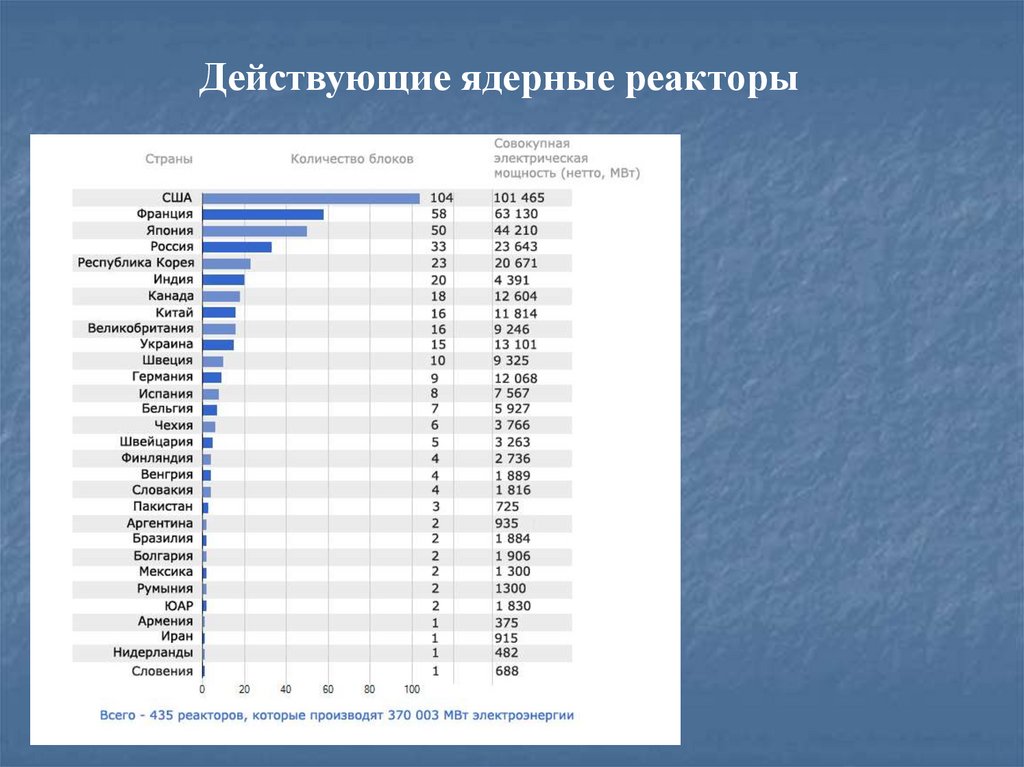 Действующие ядерные реакторы

| Страны | Количество блоков | Совокупная электрическая мощность (нетто, МВт) |
|---|---|---|
| США | 104 | 101 465 |
| Франция | 58 | 63 130 |
| Япония | 50 | 44 210 |
| Россия | 33 | 23 643 |
| Республика Корея | 23 | 20 671 |
| Индия | 20 | 4 391 |
| Канада | 18 | 12 604 |
| Китай | 16 | 11 814 |
| Великобритания | 16 | 9 246 |
| Украина | 15 | 13 101 |
| Швеция | 10 | 9 325 |
| Германия | 9 | 12 068 |
| Испания | 8 | 7 567 |
| Бельгия | 7 | 5 927 |
| Чехия | 6 | 3 766 |
| Швейцария | 5 | 3 263 |
| Финляндия | 4 | 2 736 |
| Венгрия | 4 | 1 889 |
| Словакия | 4 | 1 816 |
| Пакистан | 3 | 725 |
| Аргентина | 2 | 935 |
| Бразилия | 2 | 1 884 |
| Болгария | 2 | 1 906 |
| Мексика | 2 | 1 300 |
| Румыния | 2 | 1300 |
| ЮАР | 2 | 1 830 |
| Армения | 1 | 375 |
| Иран | 1 | 915 |
| Нидерланды | 1 | 482 |
| Словения | 1 | 688 |

0 20 40 60 80 100

Всего - 435 реакторов, которые производят 370 003 МВт электроэнергии